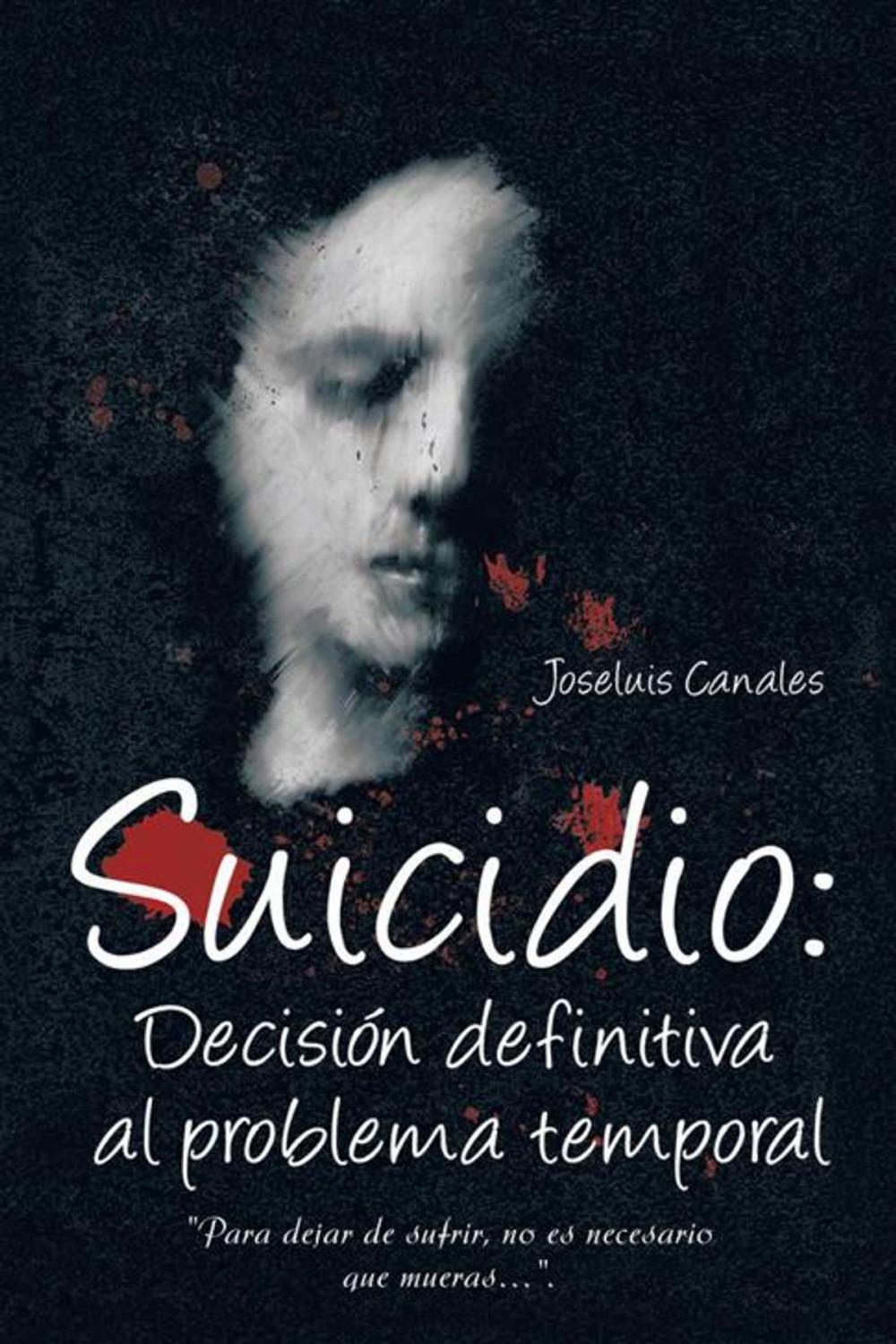 Joseluis Canales

Suicidio:
Decisión definitiva al problema temporal

"Para dejar de sufrir, no es necesario que mueras...".